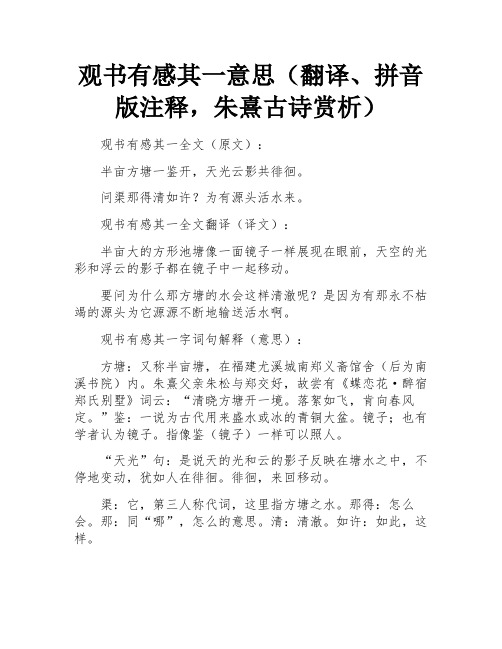 观书有感其一意思（翻译、拼音版注释，朱熹古诗赏析）

观书有感其一全文（原文）：

半亩方塘一鉴开，天光云影共徘徊。

问渠那得清如许？为有源头活水来。

观书有感其一全文翻译（译文）：

半亩大的方形池塘像一面镜子一样展现在眼前，天空的光彩和浮云的影子都在镜子中一起移动。

要问为什么那方塘的水会这样清澈呢？是因为有那永不枯竭的源头为它源源不断地输送活水啊。

观书有感其一字词句解释（意思）：

方塘：又称半亩塘，在福建尤溪城南郑义斋馆舍（后为南溪书院）内。朱熹父亲朱松与郑交好，故尝有《蝶恋花·醉宿郑氏别墅》词云：“清晓方塘开一境。落絮如飞，肯向春风定。”鉴：一说为古代用来盛水或冰的青铜大盆。镜子；也有学者认为镜子。指像鉴（镜子）一样可以照人。

“天光”句：是说天的光和云的影子反映在塘水之中，不停地变动，犹如人在徘徊。徘徊，来回移动。

渠：它，第三人称代词，这里指方塘之水。那得：怎么会。那：同“哪”，怎么的意思。清：清澈。如许：如此，这样。